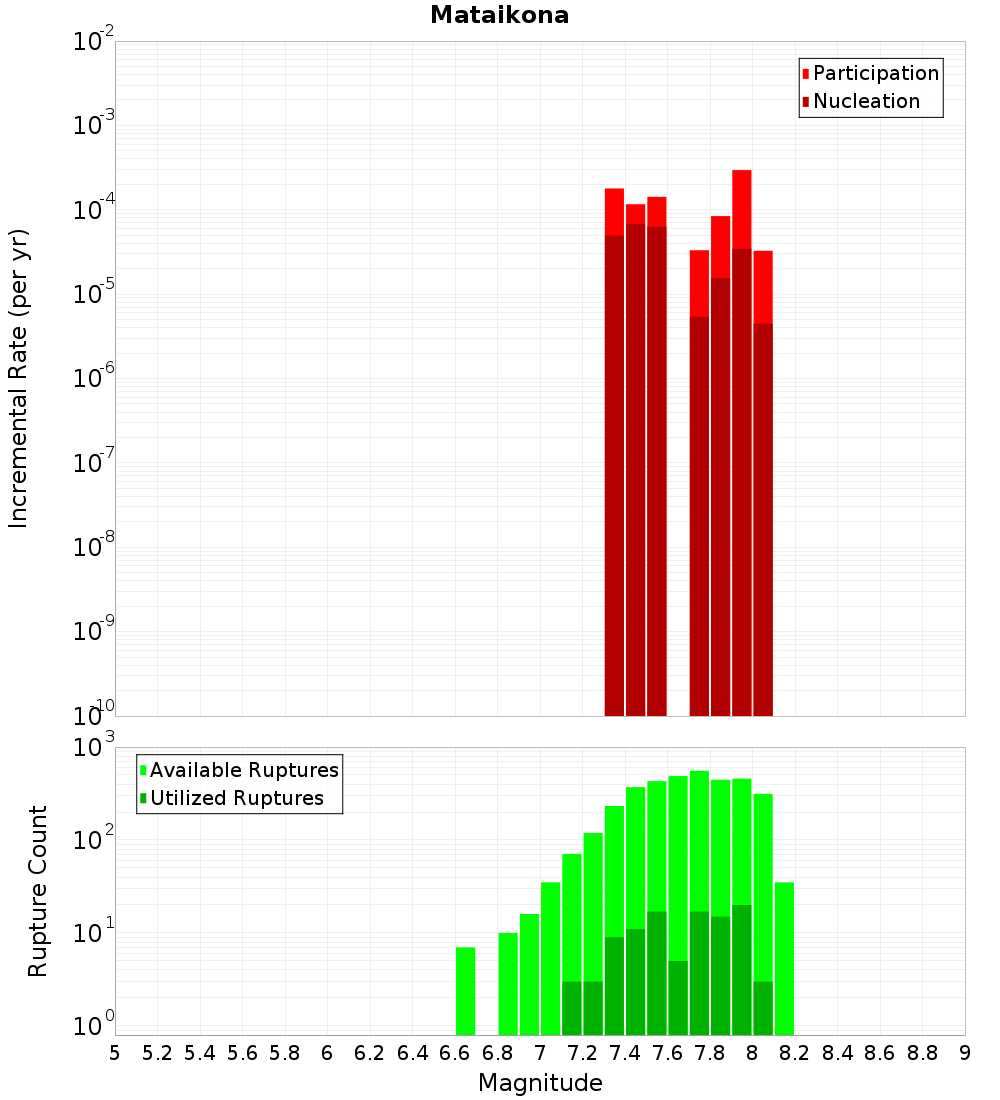 Mataikona

Participation
Nucleation

Incremental Rate (per yr)

$10^{-2}$
$10^{-3}$
$10^{-4}$
$10^{-5}$
$10^{-6}$
$10^{-7}$
$10^{-8}$
$10^{-9}$
$10^{-10}$

Available Ruptures
Utilized Ruptures

Rupture Count

$10^{3}$
$10^{2}$
$10^{1}$
$10^{0}$

5 5.2 5.4 5.6 5.8 6 6.2 6.4 6.6 6.8 7 7.2 7.4 7.6 7.8 8 8.2 8.4 8.6 8.8 9

Magnitude